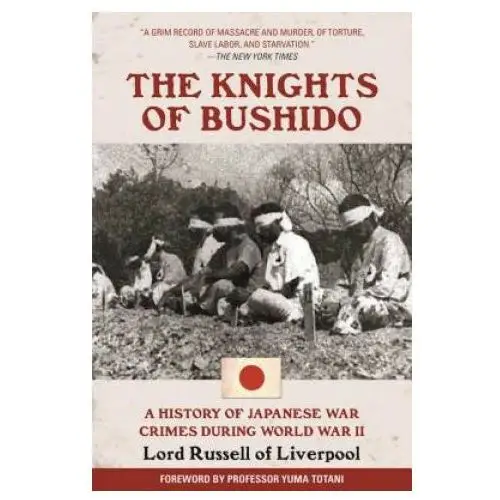 "A GRIM RECORD OF MASSACRE AND MURDER, OF TORTURE, SLAVE LABOR, AND STARVATION."
—THE NEW YORK TIMES

THE KNIGHTS OF BUSHIDO

A HISTORY OF JAPANESE WAR CRIMES DURING WORLD WAR II

Lord Russell of Liverpool

FOREWORD BY PROFESSOR YUMA TOTANI